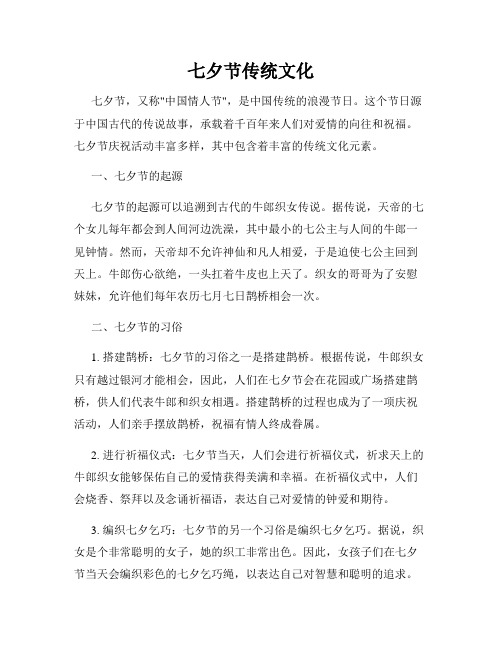 七夕节传统文化

七夕节，又称"中国情人节"，是中国传统的浪漫节日。这个节日源于中国古代的传说故事，承载着千百年来人们对爱情的向往和祝福。七夕节庆祝活动丰富多样，其中包含着丰富的传统文化元素。

一、七夕节的起源

七夕节的起源可以追溯到古代的牛郎织女传说。据传说，天帝的七个女儿每年都会到人间河边洗澡，其中最小的七公主与人间的牛郎一见钟情。然而，天帝却不允许神仙和凡人相爱，于是迫使七公主回到天上。牛郎伤心欲绝，一头扛着牛皮也上天了。织女的哥哥为了安慰妹妹，允许他们每年农历七月七日鹊桥相会一次。

二、七夕节的习俗

1. 搭建鹊桥：七夕节的习俗之一是搭建鹊桥。根据传说，牛郎织女只有越过银河才能相会，因此，人们在七夕节会在花园或广场搭建鹊桥，供人们代表牛郎和织女相遇。搭建鹊桥的过程也成为了一项庆祝活动，人们亲手摆放鹊桥，祝福有情人终成眷属。

2. 进行祈福仪式：七夕节当天，人们会进行祈福仪式，祈求天上的牛郎织女能够保佑自己的爱情获得美满和幸福。在祈福仪式中，人们会烧香、祭拜以及念诵祈福语，表达自己对爱情的钟爱和期待。

3. 编织七夕乞巧：七夕节的另一个习俗是编织七夕乞巧。据说，织女是个非常聪明的女子，她的织工非常出色。因此，女孩子们在七夕节当天会编织彩色的七夕乞巧绳，以表达自己对智慧和聪明的追求。